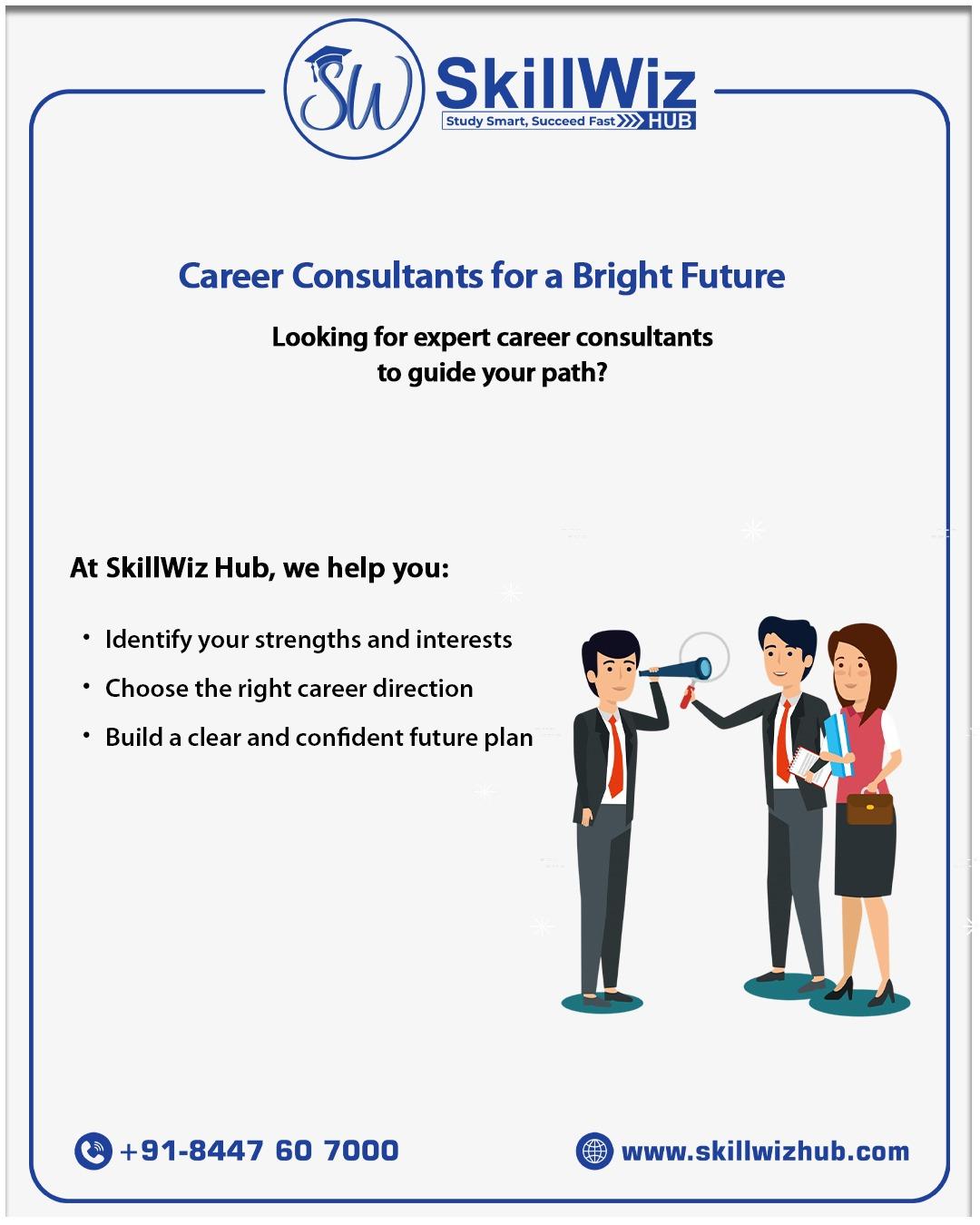 SW SkillWiz
Study Smart, Succeed Fast HUB

Career Consultants for a Bright Future

Looking for expert career consultants to guide your path?

At SkillWiz Hub, we help you:

• Identify your strengths and interests
• Choose the right career direction
• Build a clear and confident future plan

+91-8447 60 7000

www.skillwizhub.com